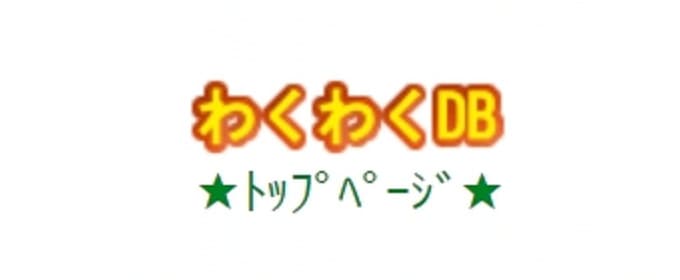 わくわくDB

★トップページ★